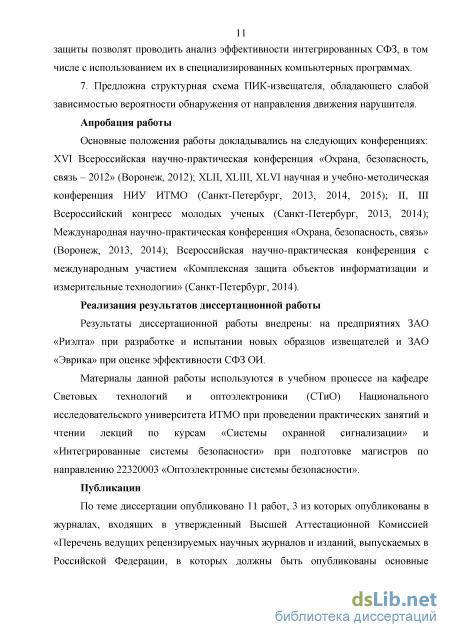 11

защиты позволят проводить анализ эффективности интегрированных СФЗ, в том числе с использованием их в специализированных компьютерных программах.

7. Предложна структурная схема ПИК-извещателя, обладающего слабой зависимостью вероятности обнаружения от направления движения нарушителя.

Апробация работы

Основные положения работы докладывались на следующих конференциях: XVI Всероссийская научно-практическая конференция «Охрана, безопасность, связь – 2012» (Воронеж, 2012); XLII, XLIII, XLVI научная и учебно-методическая конференция НИУ ИТМО (Санкт-Петербург, 2013, 2014, 2015); II, III Всероссийский конгресс молодых ученых (Санкт-Петербург, 2013, 2014); Международная научно-практическая конференция «Охрана, безопасность, связь» (Воронеж, 2013, 2014); Всероссийская научно-практическая конференция с международным участием «Комплексная защита объектов информатизации и измерительные технологии» (Санкт-Петербург, 2014).

Реализация результатов диссертационной работы

Результаты диссертационной работы внедрены: на предприятиях ЗАО «Риэлта» при разработке и испытании новых образцов извещателей и ЗАО «Эврика» при оценке эффективности СФЗ ОИ.

Материалы данной работы используются в учебном процессе на кафедре Световых технологий и оптоэлектроники (СТиО) Национального исследовательского университета ИТМО при проведении практических занятий и чтении лекций по курсам «Системы охранной сигнализации» и «Интегрированные системы безопасности» при подготовке магистров по направлению 22320003 «Оптоэлектронные системы безопасности».

Публикации

По теме диссертации опубликовано 11 работ, 3 из которых опубликованы в журналах, входящих в утвержденный Высшей Аттестационной Комиссией «Перечень ведущих рецензируемых научных журналов и изданий, выпускаемых в Российской Федерации, в которых должны быть опубликованы основные

dsLib.net
библиотека диссертаций